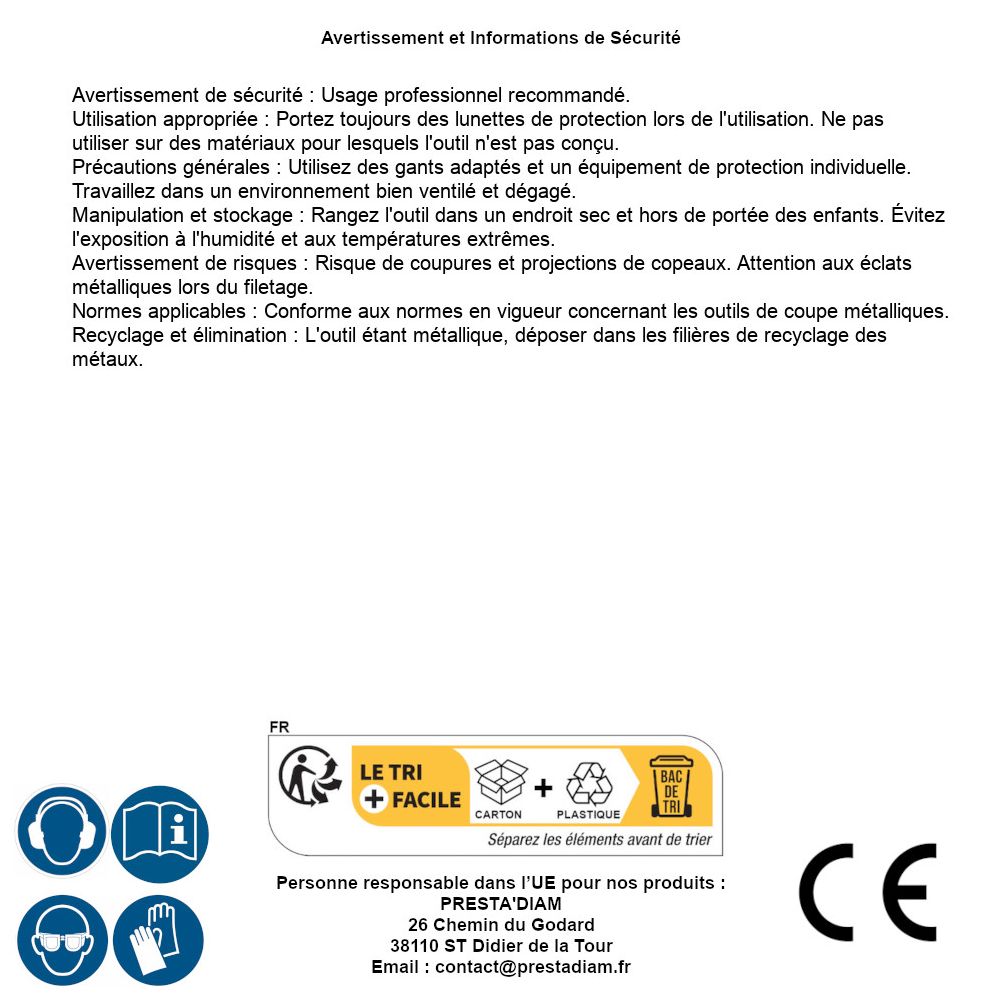 Avertissement et Informations de Sécurité

Avertissement de sécurité : Usage professionnel recommandé.
Utilisation appropriée : Portez toujours des lunettes de protection lors de l'utilisation. Ne pas utiliser sur des matériaux pour lesquels l'outil n'est pas conçu.
Précautions générales : Utilisez des gants adaptés et un équipement de protection individuelle. Travaillez dans un environnement bien ventilé et dégagé.
Manipulation et stockage : Rangez l'outil dans un endroit sec et hors de portée des enfants. Évitez l'exposition à l'humidité et aux températures extrêmes.
Avertissement de risques : Risque de coupures et projections de copeaux. Attention aux éclats métalliques lors du filetage.
Normes applicables : Conforme aux normes en vigueur concernant les outils de coupe métalliques.
Recyclage et élimination : L'outil étant métallique, déposer dans les filières de recyclage des métaux.

FR
LE TRI + FACILE
CARTON + PLASTIQUE
BAC DE TRI
Séparez les éléments avant de trier

Personne responsable dans l'UE pour nos produits :
PRESTA'DIAM
26 Chemin du Godard
38110 ST Didier de la Tour
Email : contact@prestadiam.fr

CE